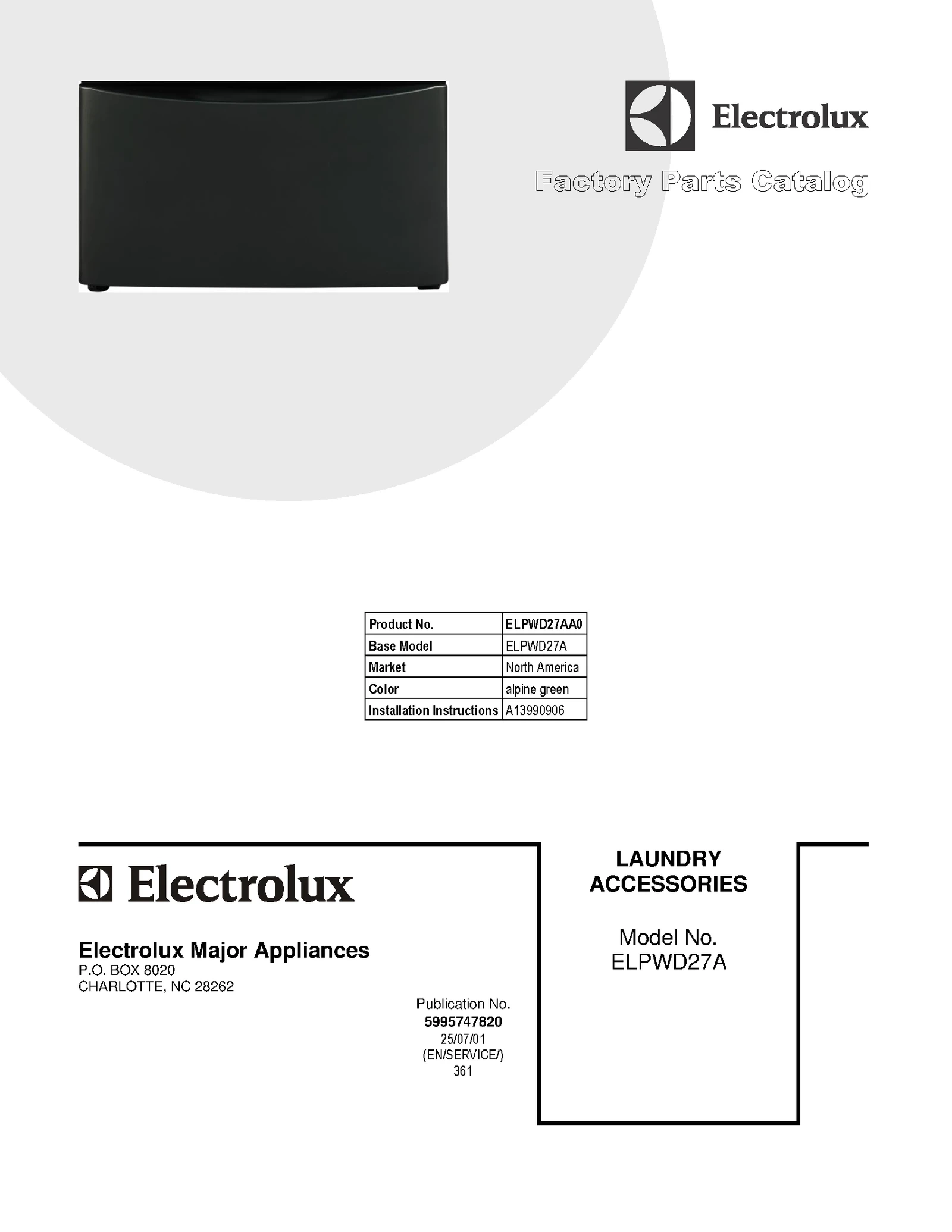 Electrolux

Factory Parts Catalog

| Product No. | ELPWD27AA0 |
|---|---|
| Base Model | ELPWD27A |
| Market | North America |
| Color | alpine green |
| Installation Instructions | A13990906 |

Electrolux

Electrolux Major Appliances
P.O. BOX 8020
CHARLOTTE, NC 28262

Publication No.
5995747820
25/07/01
(EN/SERVICE/)
361

LAUNDRY ACCESSORIES

Model No.
ELPWD27A